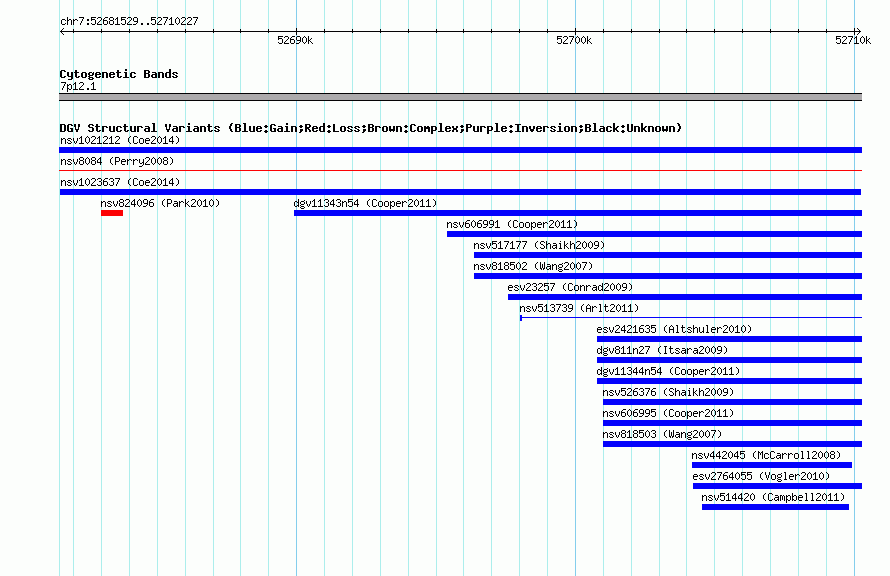 chr7:52681529..52710227

52690k

52700k

52710k

Cytogenetic Bands
7p12.1

DGV Structural Variants (Blue:Gain;Red:Loss;Brown:Complex;Purple:Inversion;Black:Unknown)

nsv1021212 (Coe2014)
nsv8084 (Perry2008)
nsv1023637 (Coe2014)
nsv824096 (Park2010)
dgv11343n54 (Cooper2011)
nsv606991 (Cooper2011)
nsv517177 (Shaikh2009)
nsv818502 (Wang2007)
esv23257 (Conrad2009)
nsv513739 (Arlt2011)
esv2421635 (Altshuler2010)
dgv811n27 (Itsara2009)
dgv11344n54 (Cooper2011)
nsv526376 (Shaikh2009)
nsv606995 (Cooper2011)
nsv818503 (Wang2007)
nsv442045 (McCarroll2008)
esv2764055 (Vogler2010)
nsv514420 (Campbell2011)